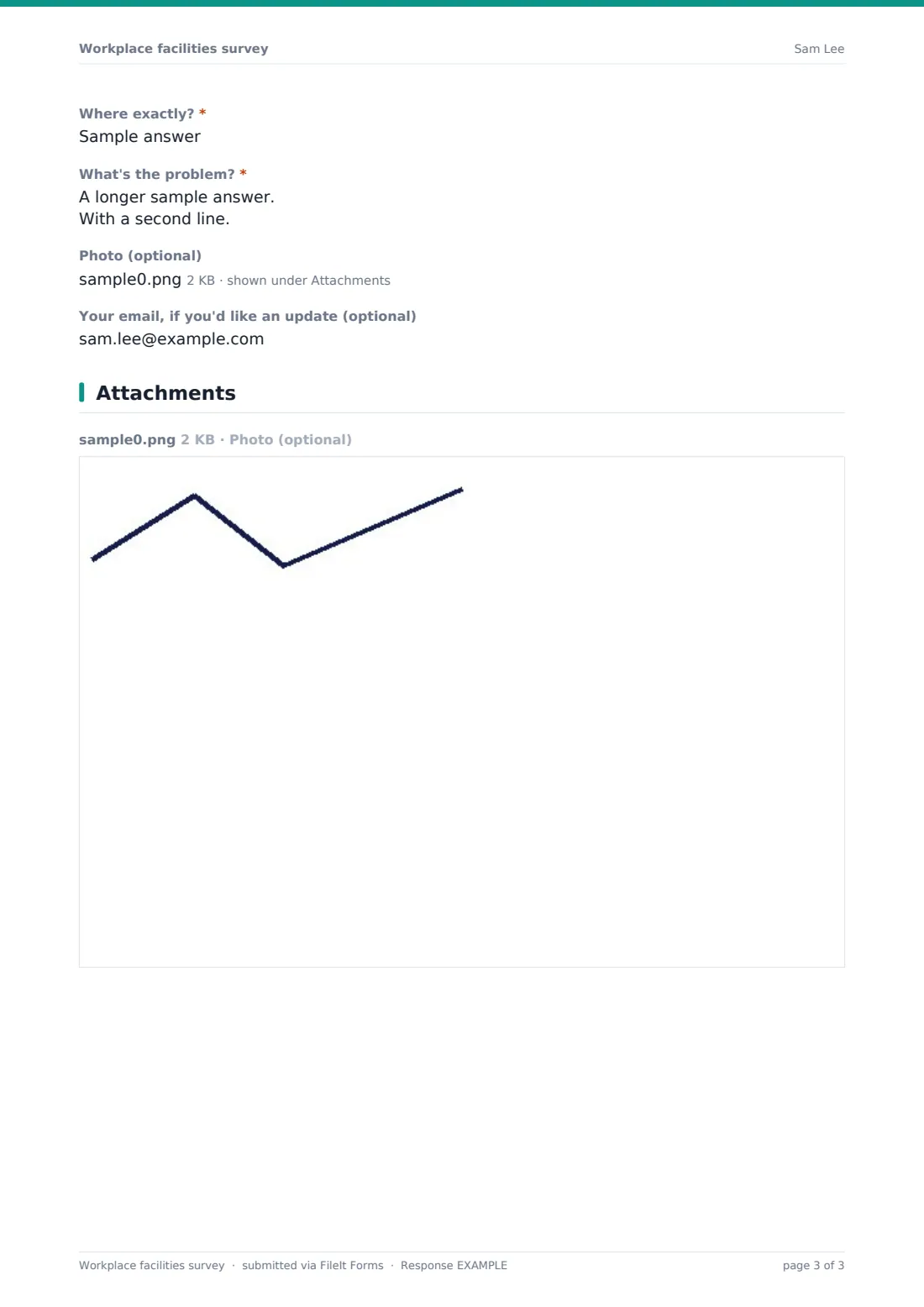 Workplace facilities survey

Sam Lee

Where exactly? *
Sample answer

What's the problem? *
A longer sample answer.
With a second line.

Photo (optional)
sample0.png 2 KB · shown under Attachments

Your email, if you'd like an update (optional)
sam.lee@example.com

Attachments

sample0.png 2 KB · Photo (optional)

Workplace facilities survey · submitted via FileIt Forms · Response EXAMPLE

page 3 of 3